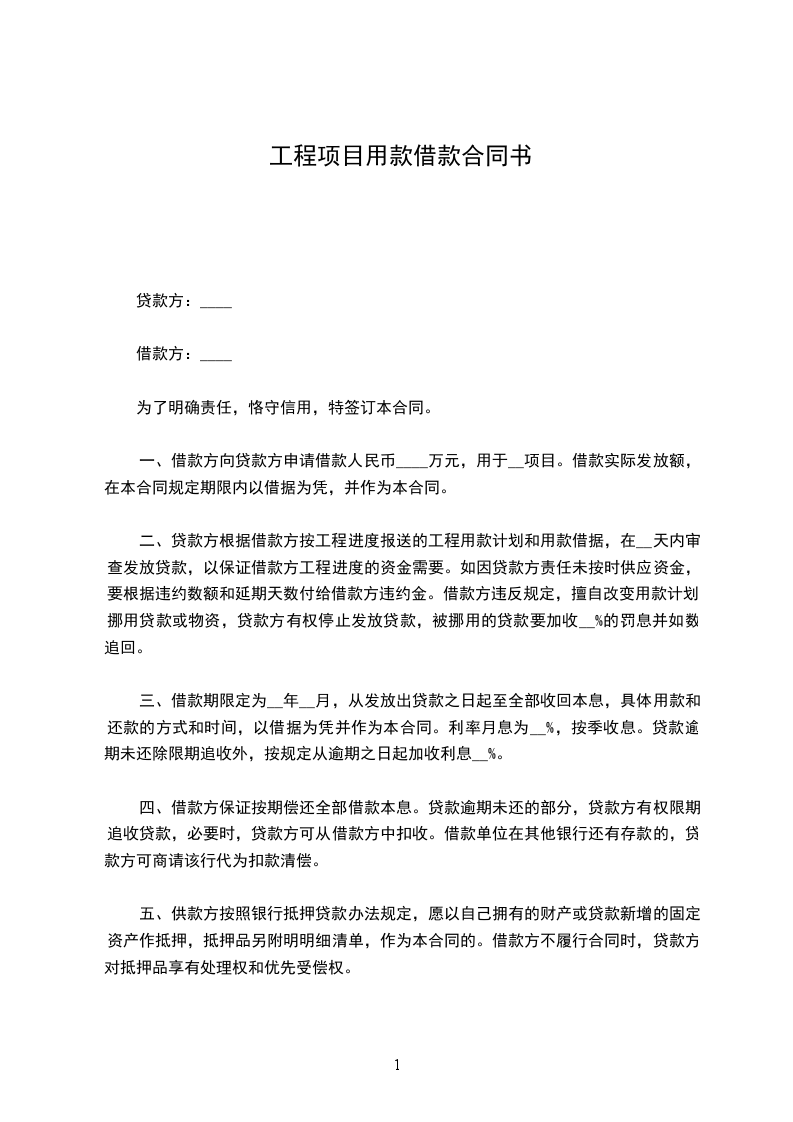 工程项目用款借款合同书

贷款方：____

借款方：____

为了明确责任，恪守信用，特签订本合同。

一、借款方向贷款方申请借款人民币____万元，用于__项目。借款实际发放额，在本合同规定期限内以借据为凭，并作为本合同。

二、贷款方根据借款方按工程进度报送的工程用款计划和用款借据，在__天内审查发放贷款，以保证借款方工程进度的资金需要。如因贷款方责任未按时供应资金，要根据违约数额和延期天数付给借款方违约金。借款方违反规定，擅自改变用款计划挪用贷款或物资，贷款方有权停止发放贷款，被挪用的贷款要加收__%的罚息并如数追回。

三、借款期限定为__年__月，从发放出贷款之日起至全部收回本息，具体用款和还款的方式和时间，以借据为凭并作为本合同。利率月息为__%，按季收息。贷款逾期未还除限期追收外，按规定从逾期之日起加收利息__%。

四、借款方保证按期偿还全部借款本息。贷款逾期未还的部分，贷款方有权限期追收贷款，必要时，贷款方可从借款方中扣收。借款单位在其他银行还有存款的，贷款方可商请该行代为扣款清偿。

五、供款方按照银行抵押贷款办法规定，愿以自己拥有的财产或贷款新增的固定资产作抵押，抵押品另附明明细清单，作为本合同的。借款方不履行合同时，贷款方对抵押品享有处理权和优先受偿权。

1